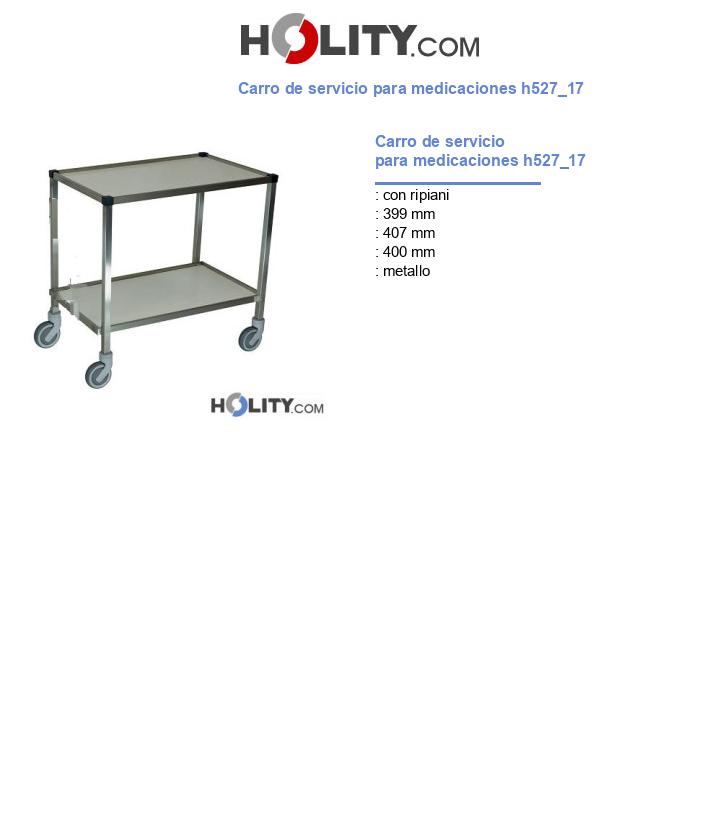 HOLITY.COM

Carro de servicio para medicaciones h527_17

Carro de servicio
para medicaciones h527_17

: con ripiani
: 399 mm
: 407 mm
: 400 mm
: metallo

HOLITY.COM